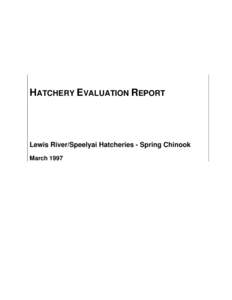 HATCHERY EVALUATION REPORT

Lewis River/Speelyai Hatcheries - Spring Chinook

March 1997